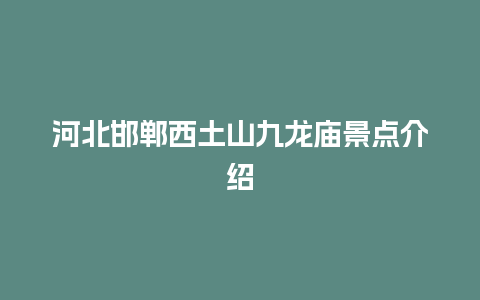 河北邯郸西土山九龙庙景点介绍